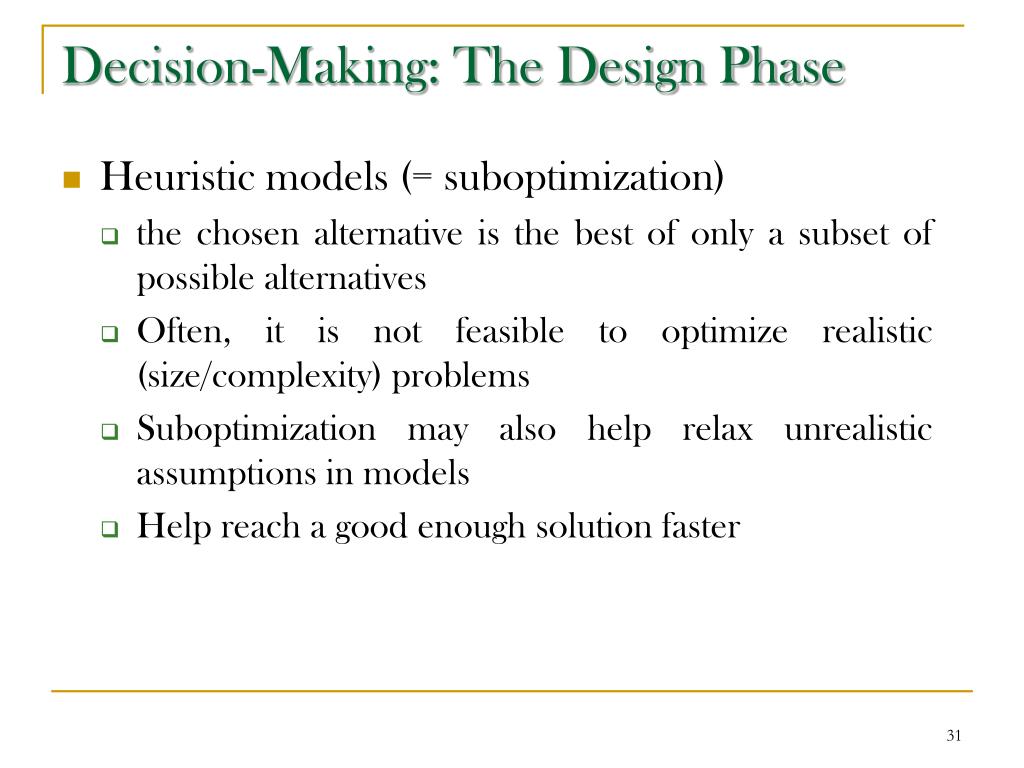 Decision-Making: The Design Phase

Heuristic models (= suboptimization)

the chosen alternative is the best of only a subset of possible alternatives

Often, it is not feasible to optimize realistic (size/complexity) problems

Suboptimization may also help relax unrealistic assumptions in models

Help reach a good enough solution faster

31